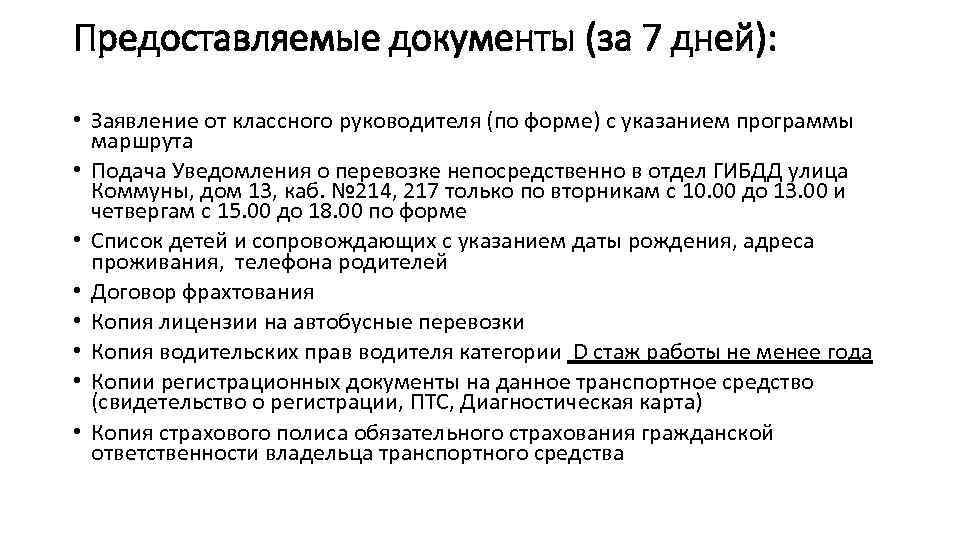 Предоставляемые документы (за 7 дней):

• Заявление от классного руководителя (по форме) с указанием программы маршрута
• Подача Уведомления о перевозке непосредственно в отдел ГИБДД улица Коммуны, дом 13, каб. №214, 217 только по вторникам с 10.00 до 13.00 и четвергам с 15.00 до 18.00 по форме
• Список детей и сопровождающих с указанием даты рождения, адреса проживания, телефона родителей
• Договор фрахтования
• Копия лицензии на автобусные перевозки
• Копия водительских прав водителя категории D стаж работы не менее года
• Копии регистрационных документы на данное транспортное средство (свидетельство о регистрации, ПТС, Диагностическая карта)
• Копия страхового полиса обязательного страхования гражданской ответственности владельца транспортного средства